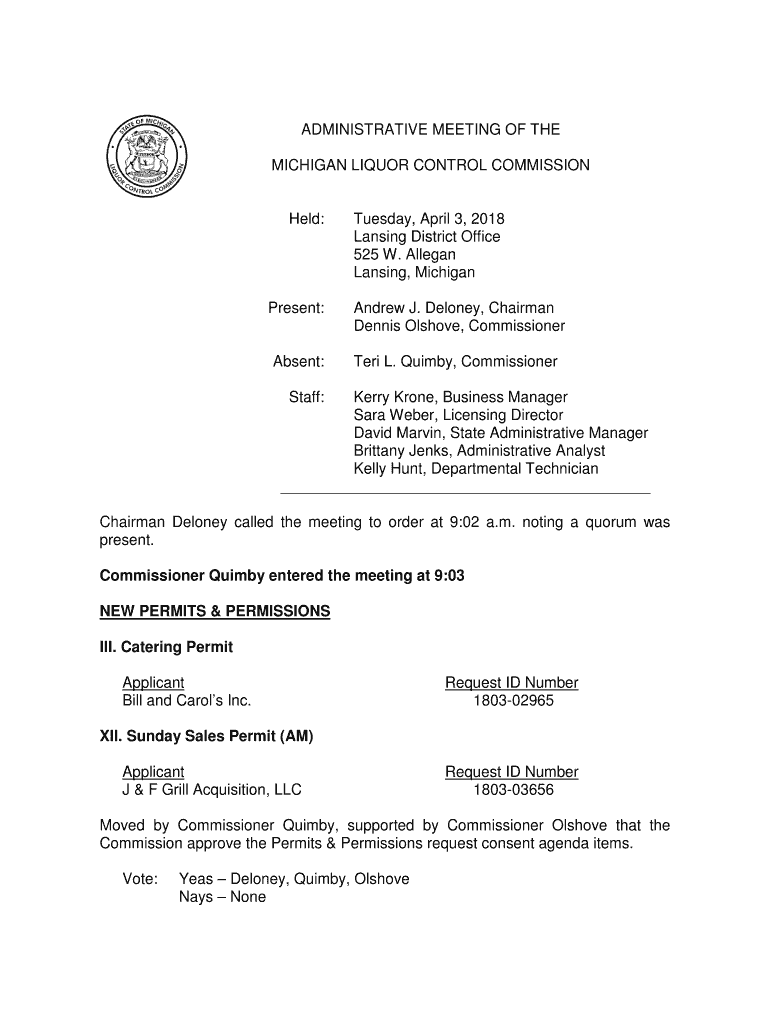 STATE OF MICHIGAN LIQUOR CONTROL COMMISSION

ADMINISTRATIVE MEETING OF THE

MICHIGAN LIQUOR CONTROL COMMISSION

Held: Tuesday, April 3, 2018
Lansing District Office
525 W. Allegan
Lansing, Michigan

Present: Andrew J. Deloney, Chairman
Dennis Olshove, Commissioner

Absent: Teri L. Quimby, Commissioner

Staff: Kerry Krone, Business Manager
Sara Weber, Licensing Director
David Marvin, State Administrative Manager
Brittany Jenks, Administrative Analyst
Kelly Hunt, Departmental Technician

Chairman Deloney called the meeting to order at 9:02 a.m. noting a quorum was present.

Commissioner Quimby entered the meeting at 9:03

NEW PERMITS & PERMISSIONS

III. Catering Permit

| Applicant | Request ID Number |
|---|---|
| Bill and Carol's Inc. | 1803-02965 |

XII. Sunday Sales Permit (AM)

| Applicant | Request ID Number |
|---|---|
| J & F Grill Acquisition, LLC | 1803-03656 |

Moved by Commissioner Quimby, supported by Commissioner Olshove that the Commission approve the Permits & Permissions request consent agenda items.

Vote: Yeas – Deloney, Quimby, Olshove
Nays – None